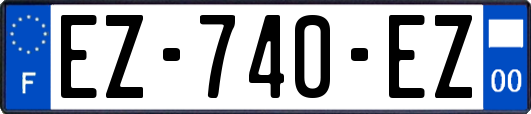 F
EZ-740-EZ
00